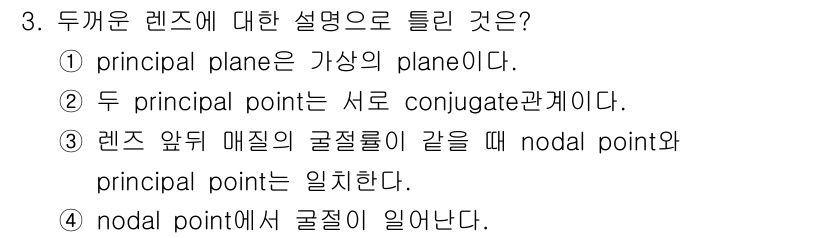 3. 두꺼운 렌즈에 대한 설명으로 틀린 것은?

① principal plane은 가상의 plane이다.

② 두 principal point는 서로 conjugate관계이다.

③ 렌즈 앞뒤 매질의 굴절률이 같을 때 nodal point와 principal point는 일치한다.

④ nodal point에서 굴절이 일어난다.